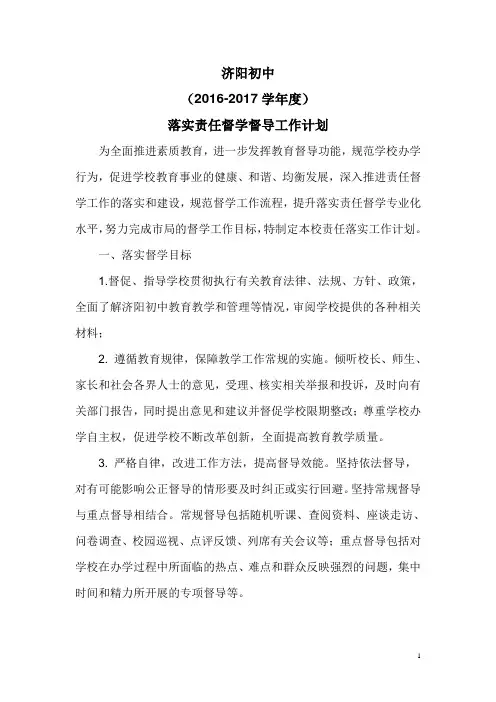 济阳初中

（2016-2017 学年度）

落实责任督学督导工作计划

为全面推进素质教育，进一步发挥教育督导功能，规范学校办学行为，促进学校教育事业的健康、和谐、均衡发展，深入推进责任督学工作的落实和建设，规范督学工作流程，提升落实责任督学专业化水平，努力完成市局的督学工作目标，特制定本校责任落实工作计划。

一、落实督学目标

1.督促、指导学校贯彻执行有关教育法律、法规、方针、政策，全面了解济阳初中教育教学和管理等情况，审阅学校提供的各种相关材料；

2. 遵循教育规律，保障教学工作常规的实施。倾听校长、师生、家长和社会各界人士的意见，受理、核实相关举报和投诉，及时向有关部门报告，同时提出意见和建议并督促学校限期整改；尊重学校办学自主权，促进学校不断改革创新，全面提高教育教学质量。

3. 严格自律，改进工作方法，提高督导效能。坚持依法督导，对有可能影响公正督导的情形要及时纠正或实行回避。坚持常规督导与重点督导相结合。常规督导包括随机听课、查阅资料、座谈走访、问卷调查、校园巡视、点评反馈、列席有关会议等；重点督导包括对学校在办学过程中所面临的热点、难点和群众反映强烈的问题，集中时间和精力所开展的专项督导等。

1